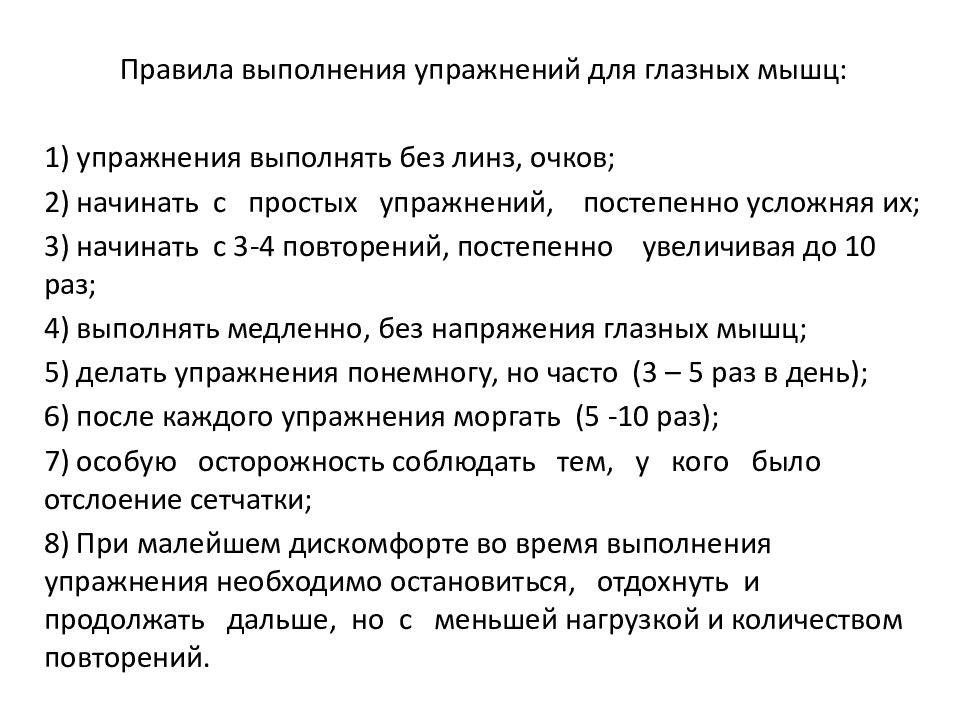 Правила выполнения упражнений для глазных мышц:

1) упражнения выполнять без линз, очков;

2) начинать с простых упражнений, постепенно усложняя их;

3) начинать с 3-4 повторений, постепенно увеличивая до 10 раз;

4) выполнять медленно, без напряжения глазных мышц;

5) делать упражнения понемногу, но часто (3 – 5 раз в день);

6) после каждого упражнения моргать (5 -10 раз);

7) особую осторожность соблюдать тем, у кого было отслоение сетчатки;

8) При малейшем дискомфорте во время выполнения упражнения необходимо остановиться, отдохнуть и продолжать дальше, но с меньшей нагрузкой и количеством повторений.